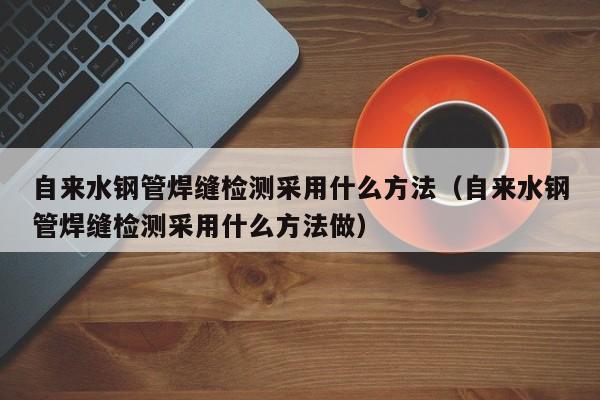 自来水钢管焊缝检测采用什么方法（自来水钢管焊缝检测采用什么方法做）